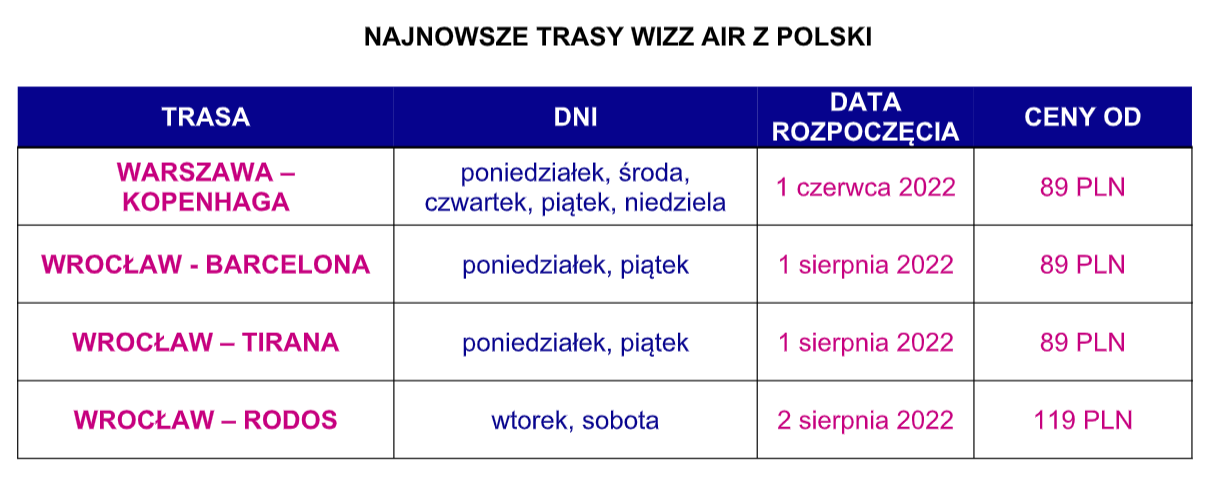 NAJNOWSZE TRASY WIZZ AIR Z POLSKI

| TRASA | DNI | DATA ROZPOCZĘCIA | CENY OD |
|---|---|---|---|
| WARSZAWA – KOPENHAGA | poniedziałek, środa, czwartek, piątek, niedziela | 1 czerwca 2022 | 89 PLN |
| WROCŁAW - BARCELONA | poniedziałek, piątek | 1 sierpnia 2022 | 89 PLN |
| WROCŁAW – TIRANA | poniedziałek, piątek | 1 sierpnia 2022 | 89 PLN |
| WROCŁAW – RODOS | wtorek, sobota | 2 sierpnia 2022 | 119 PLN |